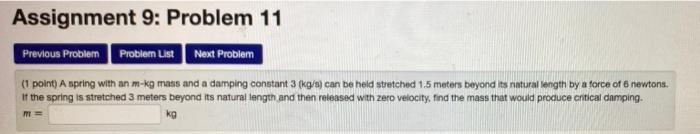 Assignment 9: Problem 11

Previous Problem Problem List Next Problem

(1 point) A spring with an $m$-kg mass and a damping constant 3 (kg/s) can be held stretched 1.5 meters beyond its natural length by a force of 6 newtons. If the spring is stretched 3 meters beyond its natural length and then released with zero velocity, find the mass that would produce critical damping.

$m =$ kg